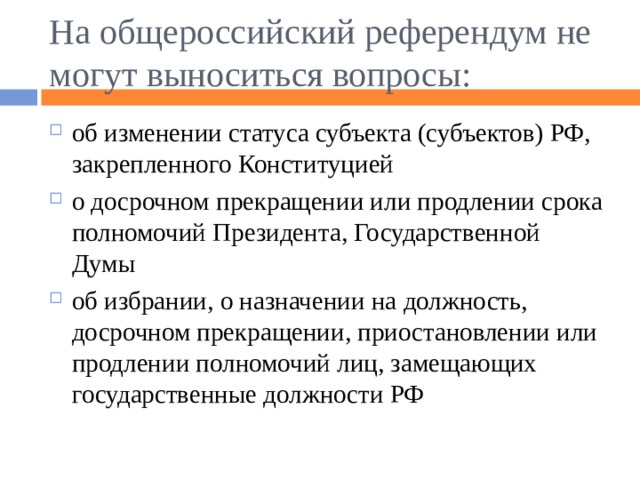 На общероссийский референдум не могут выноситься вопросы:

об изменении статуса субъекта (субъектов) РФ, закрепленного Конституцией

о досрочном прекращении или продлении срока полномочий Президента, Государственной Думы

об избрании, о назначении на должность, досрочном прекращении, приостановлении или продлении полномочий лиц, замещающих государственные должности РФ